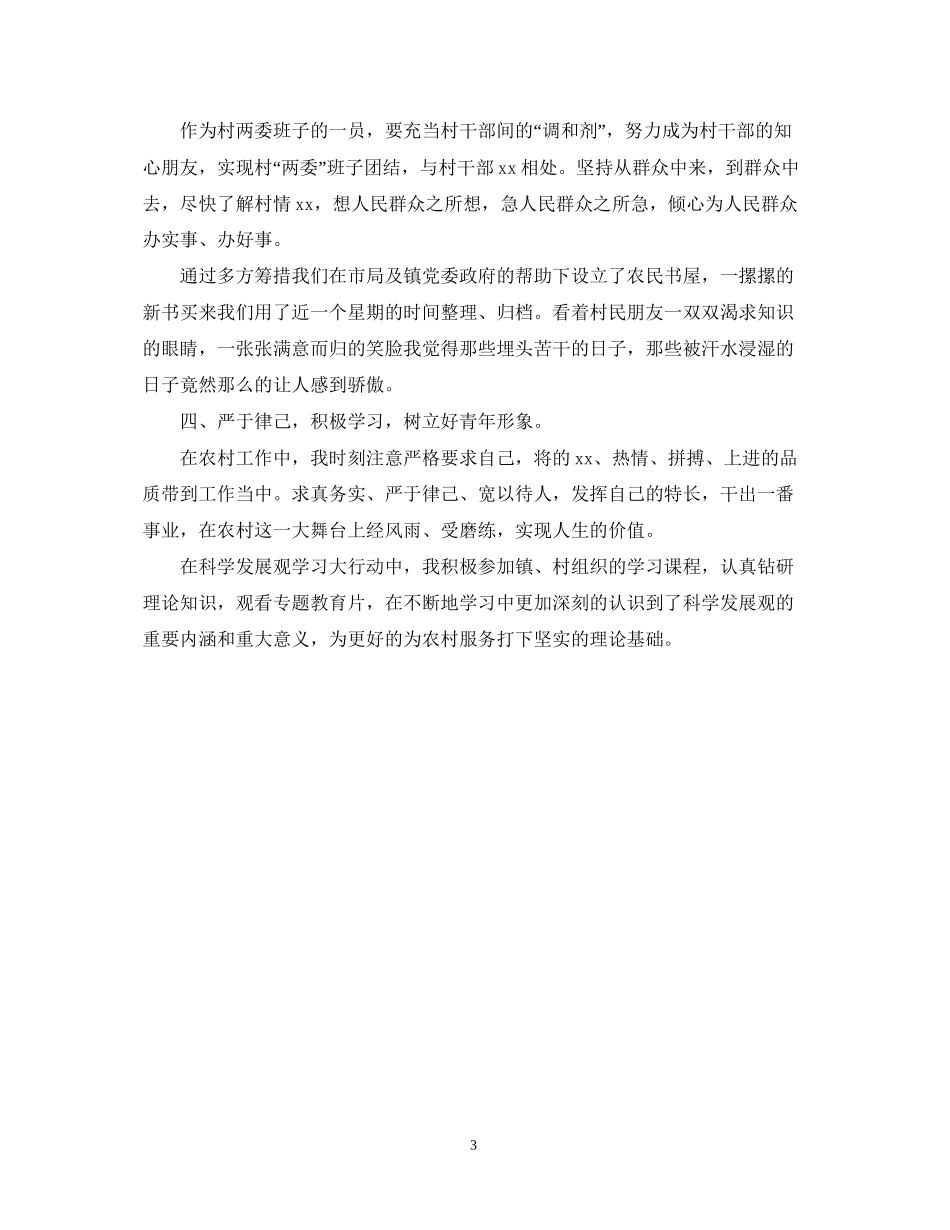 作为村两委班子的一员，要充当村干部间的“调和剂”，努力成为村干部的知心朋友，实现村“两委”班子团结，与村干部 xx 相处。坚持从群众中来，到群众中去，尽快了解村情 xx，想人民群众之所想，急人民群众之所急，倾心为人民群众办实事、办好事。

通过多方筹措我们在市局及镇党委政府的帮助下设立了农民书屋，一摞摞的新书买来我们用了近一个星期的时间整理、归档。看着村民朋友一双双渴求知识的眼睛，一张张满意而归的笑脸我觉得那些埋头苦干的日子，那些被汗水浸湿的日子竟然那么的让人感到骄傲。

四、严于律己，积极学习，树立好青年形象。

在农村工作中，我时刻注意严格要求自己，将的 xx、热情、拼搏、上进的品质带到工作当中。求真务实、严于律己、宽以待人，发挥自己的特长，干出一番事业，在农村这一大舞台上经风雨、受磨练，实现人生的价值。

在科学发展观学习大行动中，我积极参加镇、村组织的学习课程，认真钻研理论知识，观看专题教育片，在不断地学习中更加深刻的认识到了科学发展观的重要内涵和重大意义，为更好的为农村服务打下坚实的理论基础。

3